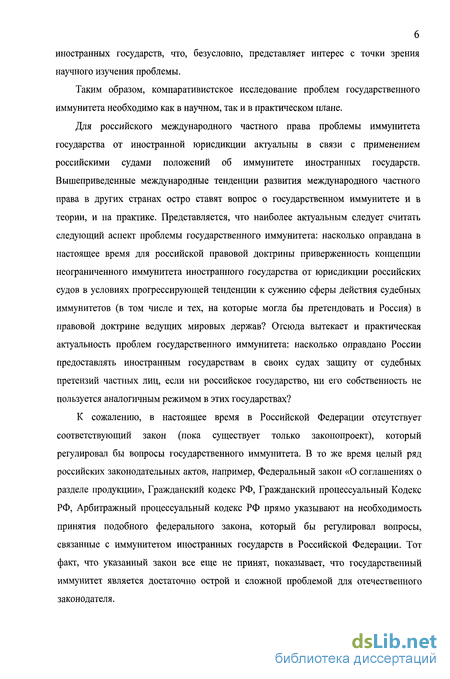 6

иностранных государств, что, безусловно, представляет интерес с точки зрения научного изучения проблемы.

Таким образом, компаративистское исследование проблем государственного иммунитета необходимо как в научном, так и в практическом плане.

Для российского международного частного права проблемы иммунитета государства от иностранной юрисдикции актуальны в связи с применением российскими судами положений об иммунитете иностранных государств. Вышеприведенные международные тенденции развития международного частного права в других странах остро ставят вопрос о государственном иммунитете и в теории, и на практике. Представляется, что наиболее актуальным следует считать следующий аспект проблемы государственного иммунитета: насколько оправдана в настоящее время для российской правовой доктрины приверженность концепции неограниченного иммунитета иностранного государства от юрисдикции российских судов в условиях прогрессирующей тенденции к сужению сферы действия судебных иммунитетов (в том числе и тех, на которые могла бы претендовать и Россия) в правовой доктрине ведущих мировых держав? Отсюда вытекает и практическая актуальность проблем государственного иммунитета: насколько оправдано России предоставлять иностранным государствам в своих судах защиту от судебных претензий частных лиц, если ни российское государство, ни его собственность не пользуется аналогичным режимом в этих государствах?

К сожалению, в настоящее время в Российской Федерации отсутствует соответствующий закон (пока существует только законопроект), который регулировал бы вопросы государственного иммунитета. В то же время целый ряд российских законодательных актов, например, Федеральный закон «О соглашениях о разделе продукции», Гражданский кодекс РФ, Гражданский процессуальный Кодекс РФ, Арбитражный процессуальный кодекс РФ прямо указывают на необходимость принятия подобного федерального закона, который бы регулировал вопросы, связанные с иммунитетом иностранных государств в Российской Федерации. Тот факт, что указанный закон все еще не принят, показывает, что государственный иммунитет является достаточно острой и сложной проблемой для отечественного законодателя.

dsLib.net
библиотека диссертаций